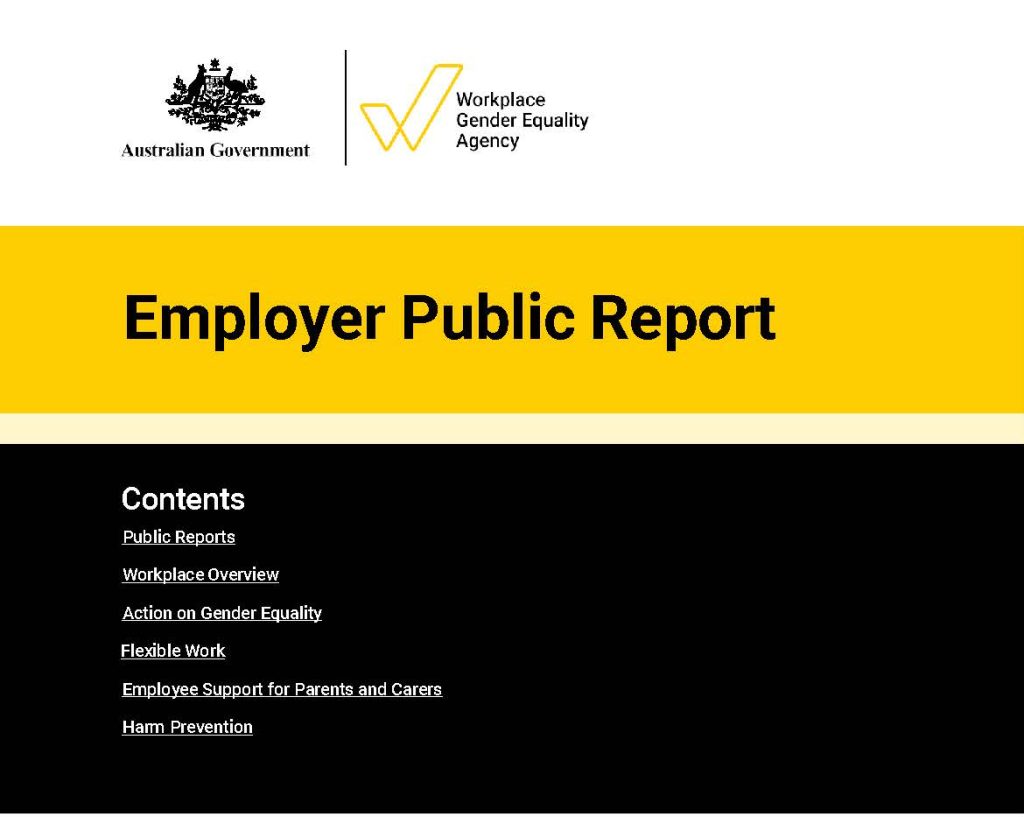 Australian Government

Workplace Gender Equality Agency

Employer Public Report

Contents

Public Reports

Workplace Overview

Action on Gender Equality

Flexible Work

Employee Support for Parents and Carers

Harm Prevention